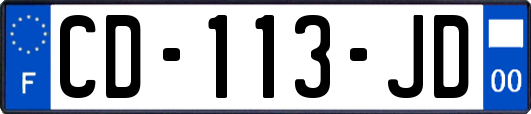 F
CD-113-JD
00